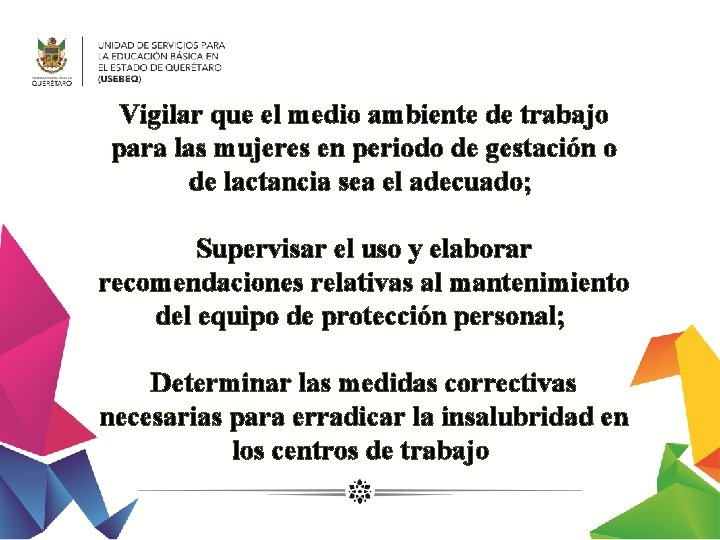 QUERÉTARO

UNIDAD DE SERVICIOS PARA LA EDUCACIÓN BÁSICA EN EL ESTADO DE QUERÉTARO (USEBEQ)

Vigilar que el medio ambiente de trabajo para las mujeres en periodo de gestación o de lactancia sea el adecuado;

Supervisar el uso y elaborar recomendaciones relativas al mantenimiento del equipo de protección personal;

Determinar las medidas correctivas necesarias para erradicar la insalubridad en los centros de trabajo